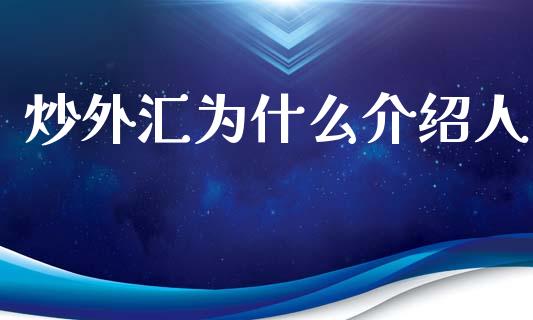 炒外汇为什么介绍人